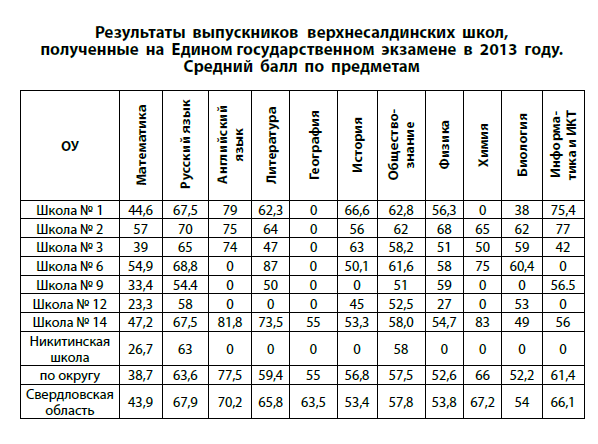 Результаты выпускников верхнесалдинских школ, полученные на Едином государственном экзамене в 2013 году. Средний балл по предметам

| ОУ | Математика | Русский язык | Английский язык | Литература | География | История | Обществознание | Физика | Химия | Биология | Информатика и ИКТ |
|---|---|---|---|---|---|---|---|---|---|---|---|
| Школа № 1 | 44,6 | 67,5 | 79 | 62,3 | 0 | 66,6 | 62,8 | 56,3 | 0 | 38 | 75,4 |
| Школа № 2 | 57 | 70 | 75 | 64 | 0 | 56 | 62 | 68 | 65 | 62 | 77 |
| Школа № 3 | 39 | 65 | 74 | 47 | 0 | 63 | 58,2 | 51 | 50 | 59 | 42 |
| Школа № 6 | 54,9 | 68,8 | 0 | 87 | 0 | 50,1 | 61,6 | 58 | 75 | 60,4 | 0 |
| Школа № 9 | 33,4 | 54.4 | 0 | 50 | 0 | 0 | 51 | 59 | 0 | 0 | 56.5 |
| Школа № 12 | 23,3 | 58 | 0 | 0 | 0 | 45 | 52,5 | 27 | 0 | 53 | 0 |
| Школа № 14 | 47,2 | 67,5 | 81,8 | 73,5 | 55 | 53,3 | 58,0 | 54,7 | 83 | 49 | 56 |
| Никитинская школа | 26,7 | 63 | 0 | 0 | 0 | 0 | 58 | 0 | 0 | 0 | 0 |
| по округу | 38,7 | 63,6 | 77,5 | 59,4 | 55 | 56,8 | 57,5 | 52,6 | 66 | 52,2 | 61,4 |
| Свердловская область | 43,9 | 67,9 | 70,2 | 65,8 | 63,5 | 53,4 | 57,8 | 53,8 | 67,2 | 54 | 66,1 |